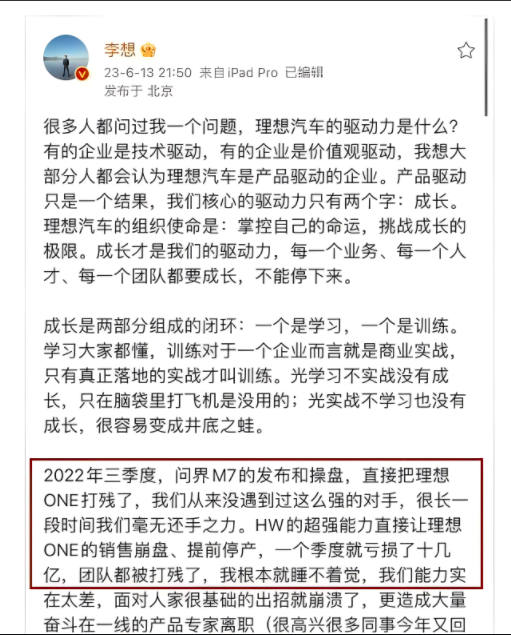 李想

23-6-13 21:50 来自 iPad Pro 已编辑
发布于 北京

很多人都问过我一个问题，理想汽车的驱动力是什么？有的企业是技术驱动，有的企业是价值观驱动，我想大部分人都会认为理想汽车是产品驱动的企业。产品驱动只是一个结果，我们核心的驱动力只有两个字：成长。理想汽车的组织使命是：掌控自己的命运，挑战成长的极限。成长才是我们的驱动力，每一个业务、每一个人才、每一个团队都要成长，不能停下来。

成长是两部分组成的闭环：一个是学习，一个是训练。学习大家都懂，训练对于一个企业而言就是商业实战，只有真正落地的实战才叫训练。光学习不实战没有成长，只在脑袋里打飞机是没用的；光实战不学习也没有成长，很容易变成井底之蛙。

2022年三季度，问界M7的发布和操盘，直接把理想ONE打残了，我们从来没遇到过这么强的对手，很长一段时间我们毫无还手之力。HW的超强能力直接让理想ONE的销售崩盘、提前停产，一个季度就亏损了十几亿，团队都被打残了，我根本就睡不着觉，我们能力实在太差，面对人家很基础的出招就崩溃了，更造成大量奋斗在一线的产品专家离职（很高兴很多同事今年又回